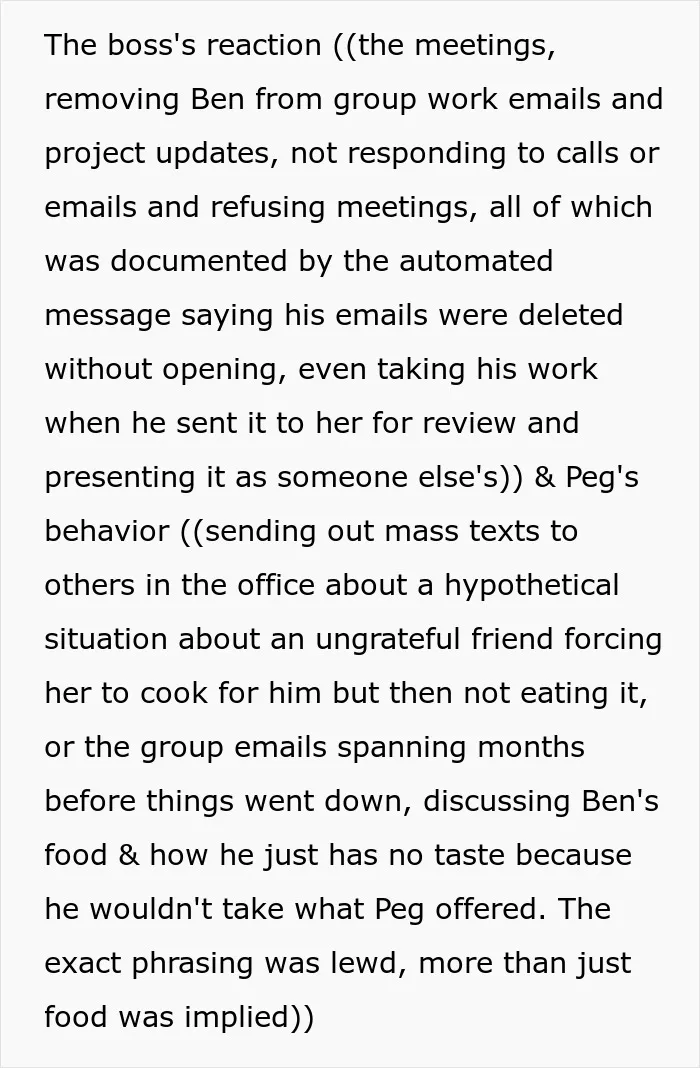 The boss's reaction ((the meetings, removing Ben from group work emails and project updates, not responding to calls or emails and refusing meetings, all of which was documented by the automated message saying his emails were deleted without opening, even taking his work when he sent it to her for review and presenting it as someone else's)) & Peg's behavior ((sending out mass texts to others in the office about a hypothetical situation about an ungrateful friend forcing her to cook for him but then not eating it, or the group emails spanning months before things went down, discussing Ben's food & how he just has no taste because he wouldn't take what Peg offered. The exact phrasing was lewd, more than just food was implied))